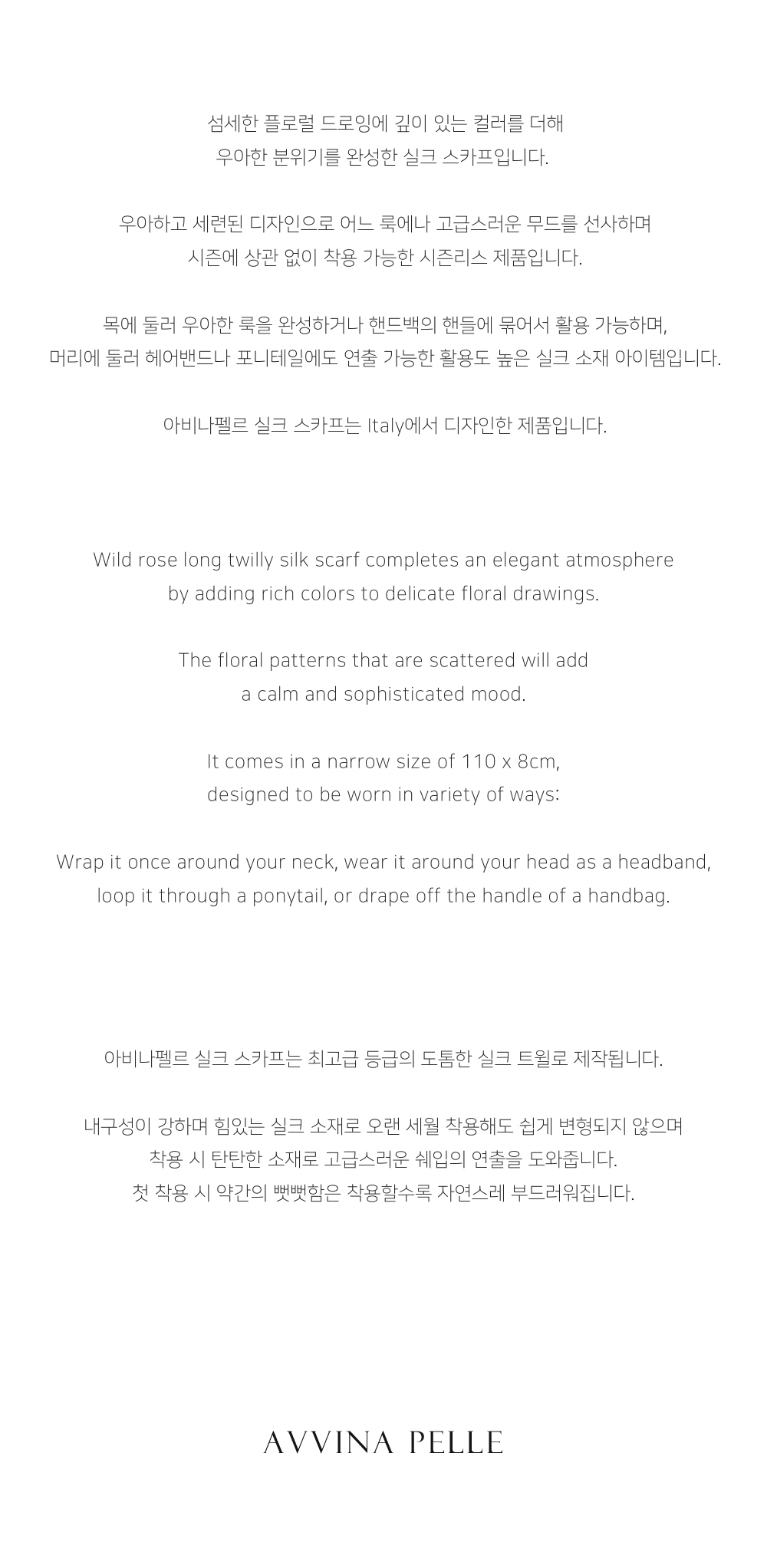 섬세한 플로럴 드로잉에 깊이 있는 컬러를 더해
우아한 분위기를 완성한 실크 스카프입니다.

우아하고 세련된 디자인으로 어느 룩에나 고급스러운 무드를 선사하며
시즌에 상관 없이 착용 가능한 시즌리스 제품입니다.

목에 둘러 우아한 룩을 완성하거나 핸드백의 핸들에 묶어서 활용 가능하며,
머리에 둘러 헤어밴드나 포니테일에도 연출 가능한 활용도 높은 실크 소재 아이템입니다.

아비나펠르 실크 스카프는 Italy에서 디자인한 제품입니다.

Wild rose long twilly silk scarf completes an elegant atmosphere
by adding rich colors to delicate floral drawings.

The floral patterns that are scattered will add
a calm and sophisticated mood.

It comes in a narrow size of 110 x 8cm,
designed to be worn in variety of ways:

Wrap it once around your neck, wear it around your head as a headband,
loop it through a ponytail, or drape off the handle of a handbag.

아비나펠르 실크 스카프는 최고급 등급의 도톰한 실크 트윌로 제작됩니다.

내구성이 강하며 힘있는 실크 소재로 오랜 세월 착용해도 쉽게 변형되지 않으며
착용 시 탄탄한 소재로 고급스러운 쉐입의 연출을 도와줍니다.
첫 착용 시 약간의 뻣뻣함은 착용할수록 자연스레 부드러워집니다.

AVVINA PELLE